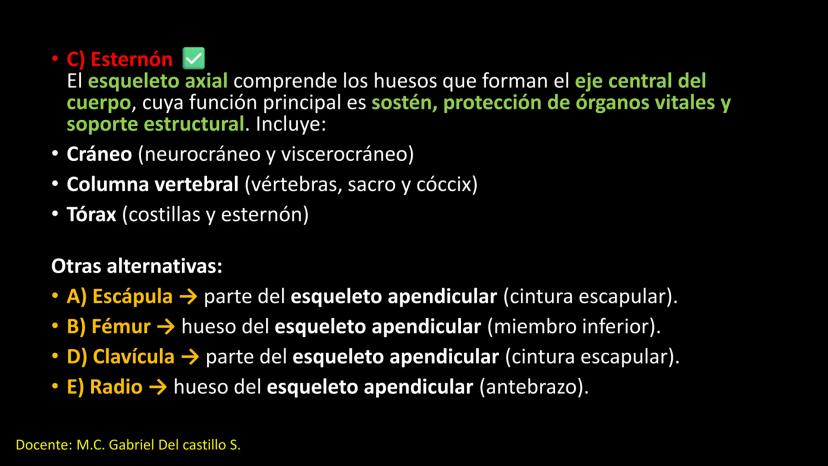 • C) Esternón ✅
El esqueleto axial comprende los huesos que forman el eje central del cuerpo, cuya función principal es sostén, protección de órganos vitales y soporte estructural. Incluye:
• Cráneo (neurocráneo y viscerocráneo)
• Columna vertebral (vértebras, sacro y cóccix)
• Tórax (costillas y esternón)

Otras alternativas:
• A) Escápula → parte del esqueleto apendicular (cintura escapular).
• B) Fémur → hueso del esqueleto apendicular (miembro inferior).
• D) Clavícula → parte del esqueleto apendicular (cintura escapular).
• E) Radio → hueso del esqueleto apendicular (antebrazo).

Docente: M.C. Gabriel Del castillo S.